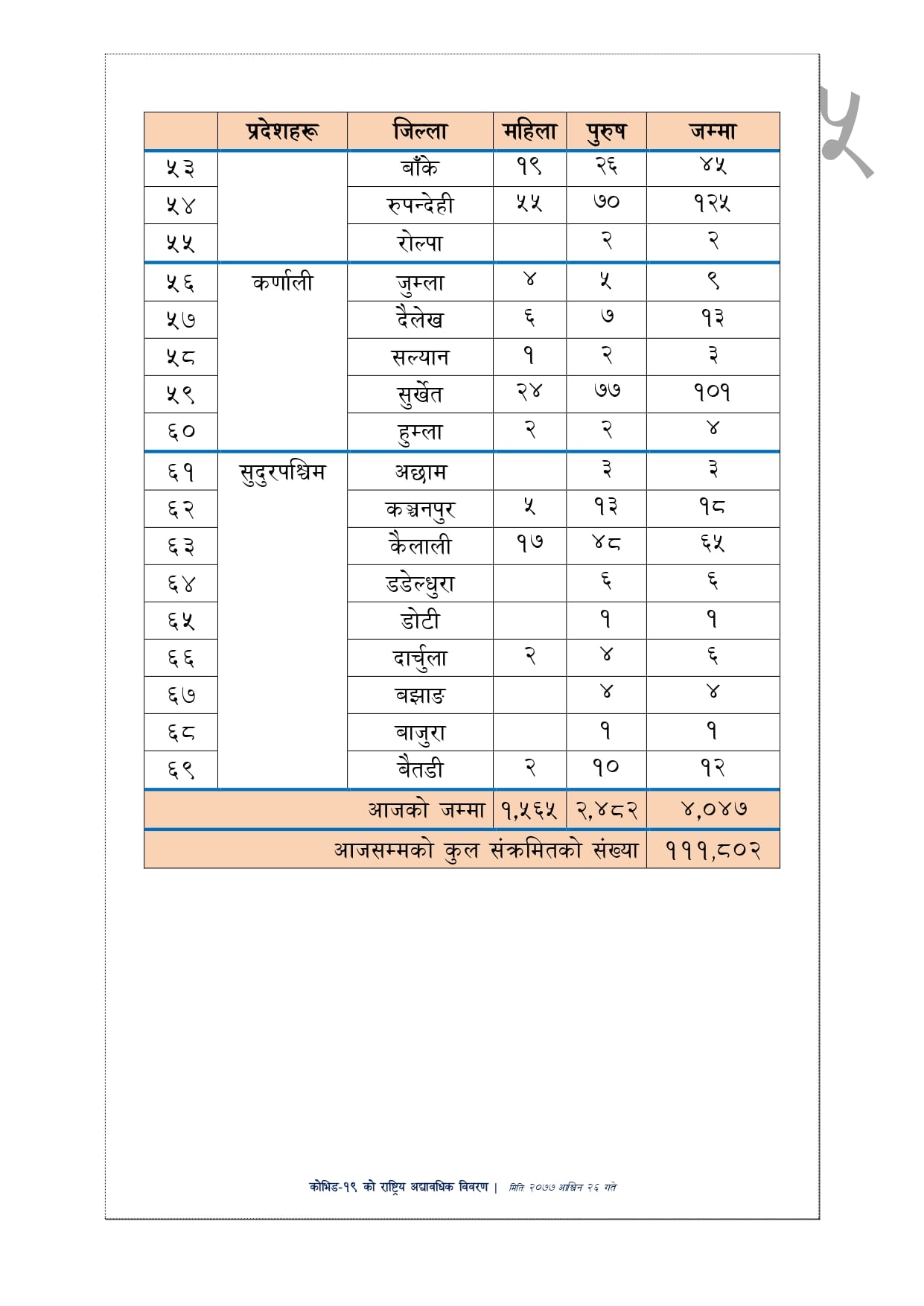 ५

| | प्रदेशहरू | जिल्ला | महिला | पुरुष | जम्मा |
|---|---|---|---|---|---|
| ५३ | | बाँके | १९ | २६ | ४५ |
| ५४ | | रुपन्देही | ५५ | ७० | १२५ |
| ५५ | | रोल्पा | | २ | २ |
| ५६ | कर्णाली | जुम्ला | ४ | ५ | ९ |
| ५७ | | दैलेख | ६ | ७ | १३ |
| ५८ | | सल्यान | १ | २ | ३ |
| ५९ | | सुर्खेत | २४ | ७७ | १०१ |
| ६० | | हुम्ला | २ | २ | ४ |
| ६१ | सुदुरपश्चिम | अछाम | | ३ | ३ |
| ६२ | | कञ्चनपुर | ५ | १३ | १८ |
| ६३ | | कैलाली | १७ | ४८ | ६५ |
| ६४ | | डडेल्धुरा | | ६ | ६ |
| ६५ | | डोटी | | १ | १ |
| ६६ | | दार्चुला | २ | ४ | ६ |
| ६७ | | बझाङ | | ४ | ४ |
| ६८ | | बाजुरा | | १ | १ |
| ६९ | | बैतडी | २ | १० | १२ |
| आजको जम्मा | | | १,५६५ | २,४८२ | ४,०४७ |
| आजसम्मको कुल संक्रमितको संख्या | | | | | १११,८०२ |

कोभिड-१९ को राष्ट्रिय अद्यावधिक विवरण | मिति २०७७ आश्विन २६ गते